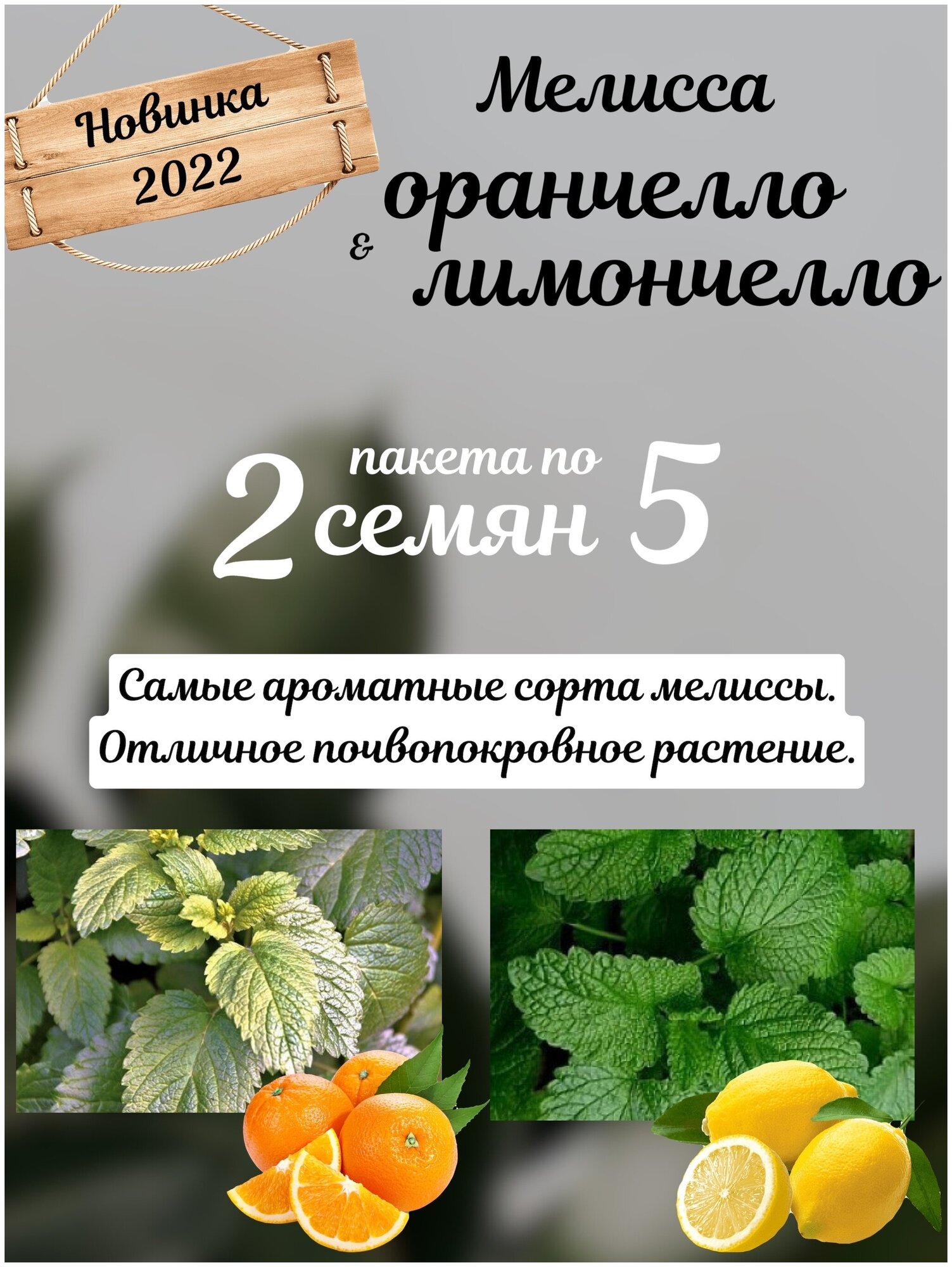 Новинка 2022

Мелисса
оранчелло
&
лимончелло

2 пакета по 5 семян

Самые ароматные сорта мелиссы.
Отличное почвопокровное растение.